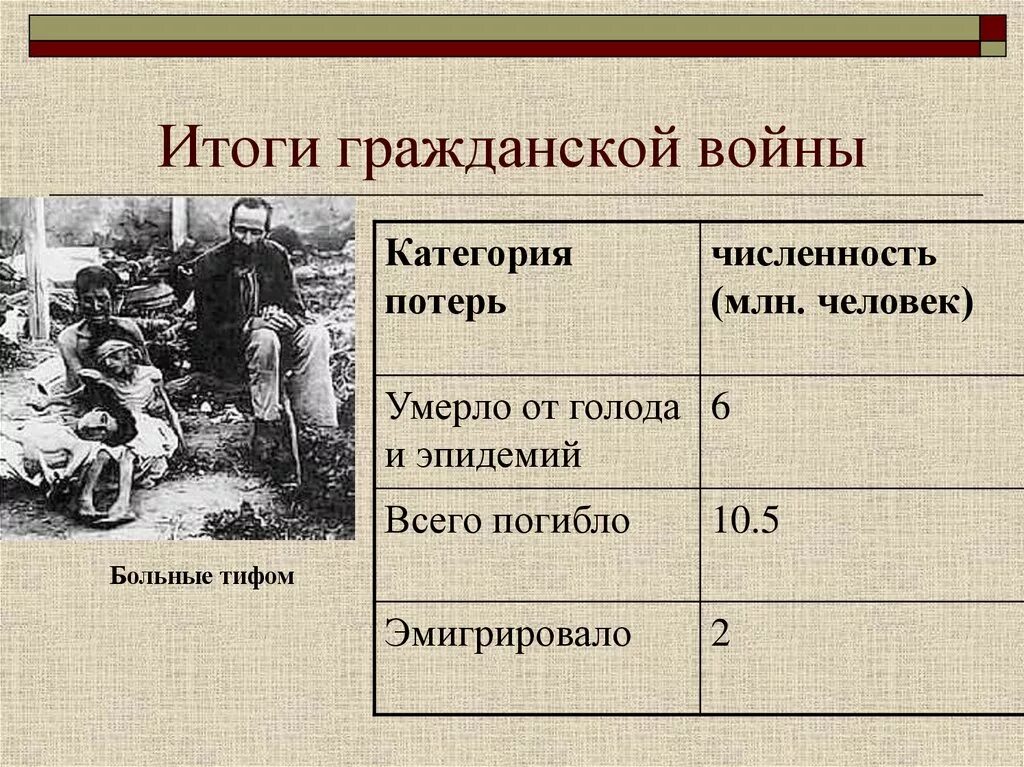 Итоги гражданской войны

Больные тифом

| Категория потерь | численность (млн. человек) |
|---|---|
| Умерло от голода и эпидемий | 6 |
| Всего погибло | 10.5 |
| Эмигрировало | 2 |